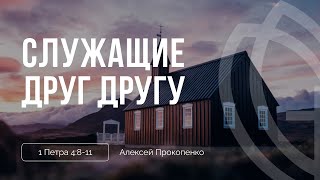 СЛУЖАЩИЕ ДРУГ ДРУГУ

1 Петра 4:8-11

Алексей Прокопенко